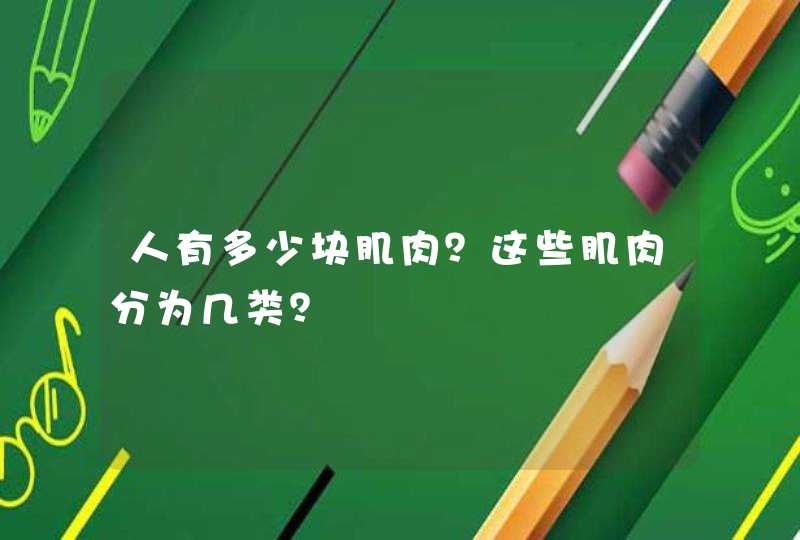 人有多少块肌肉？这些肌肉分为几类？